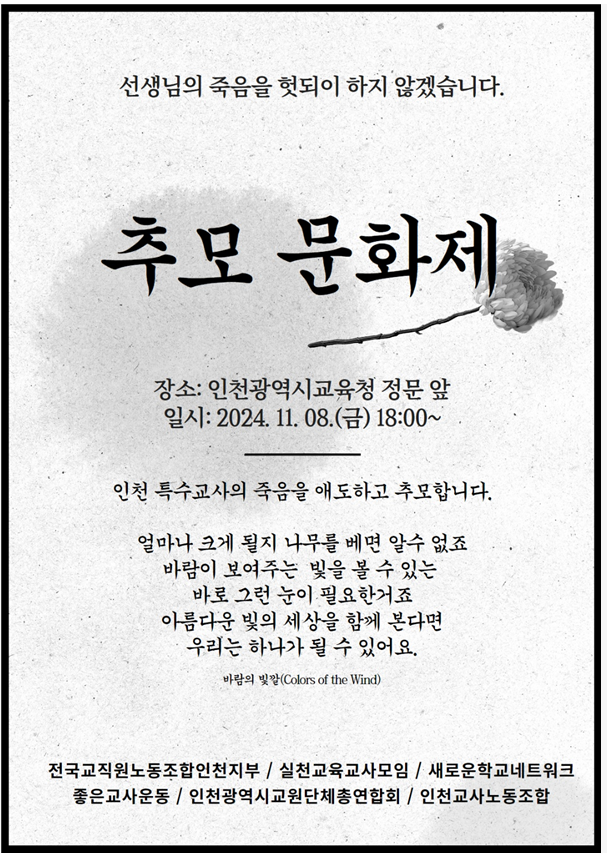 선생님의 죽음을 헛되이 하지 않겠습니다.

추모 문화제

장소: 인천광역시교육청 정문 앞
일시: 2024. 11. 08.(금) 18:00~

인천 특수교사의 죽음을 애도하고 추모합니다.

얼마나 크게 될지 나무를 베면 알수 없죠
바람이 보여주는 빛을 볼 수 있는
바로 그런 눈이 필요한거죠
아름다운 빛의 세상을 함께 본다면
우리는 하나가 될 수 있어요.

바람의 빛깔(Colors of the Wind)

전국교직원노동조합인천지부 / 실천교육교사모임 / 새로운학교네트워크
좋은교사운동 / 인천광역시교원단체총연합회 / 인천교사노동조합